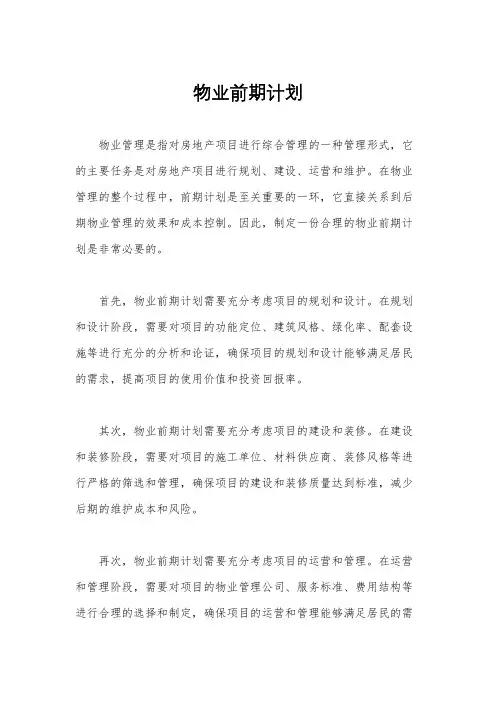 物业前期计划

物业管理是指对房地产项目进行综合管理的一种管理形式，它的主要任务是对房地产项目进行规划、建设、运营和维护。在物业管理的整个过程中，前期计划是至关重要的一环，它直接关系到后期物业管理的效果和成本控制。因此，制定一份合理的物业前期计划是非常必要的。

首先，物业前期计划需要充分考虑项目的规划和设计。在规划和设计阶段，需要对项目的功能定位、建筑风格、绿化率、配套设施等进行充分的分析和论证，确保项目的规划和设计能够满足居民的需求，提高项目的使用价值和投资回报率。

其次，物业前期计划需要充分考虑项目的建设和装修。在建设和装修阶段，需要对项目的施工单位、材料供应商、装修风格等进行严格的筛选和管理，确保项目的建设和装修质量达到标准，减少后期的维护成本和风险。

再次，物业前期计划需要充分考虑项目的运营和管理。在运营和管理阶段，需要对项目的物业管理公司、服务标准、费用结构等进行合理的选择和制定，确保项目的运营和管理能够满足居民的需